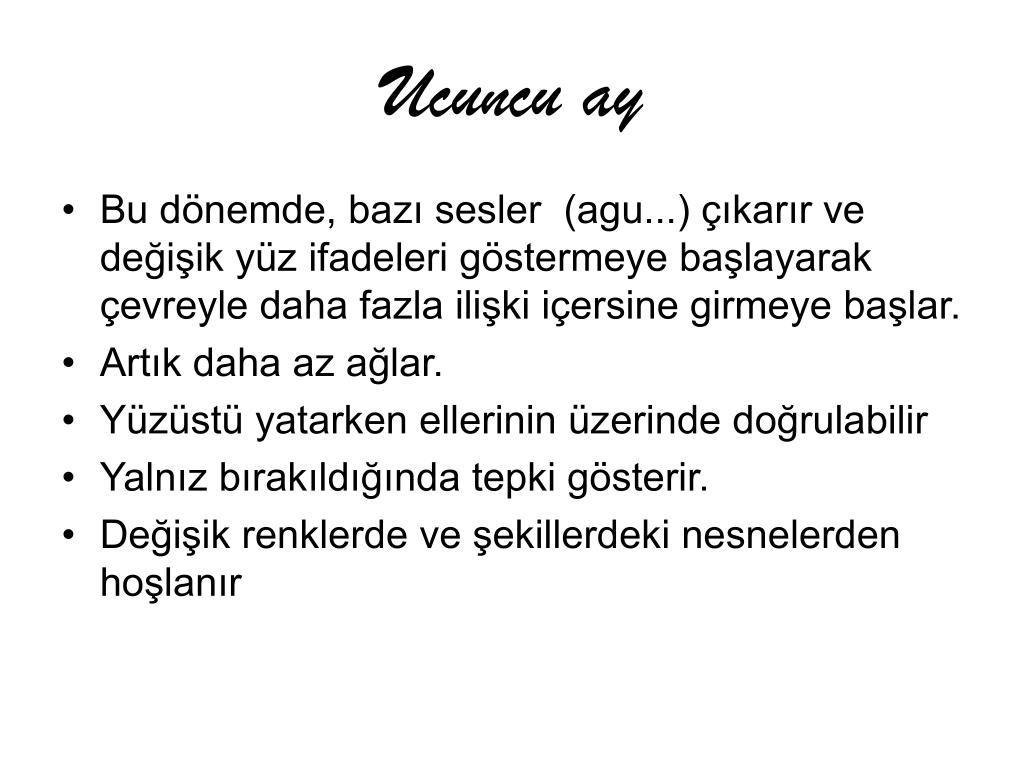 Ucuncu ay

• Bu dönemde, bazı sesler  (agu...) çıkarır ve değişik yüz ifadeleri göstermeye başlayarak çevreyle daha fazla ilişki içersine girmeye başlar.
• Artık daha az ağlar.
• Yüzüstü yatarken ellerinin üzerinde doğrulabilir
• Yalnız bırakıldığında tepki gösterir.
• Değişik renklerde ve şekillerdeki nesnelerden hoşlanır